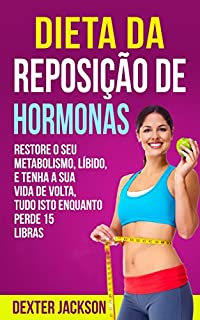 DIETA DA REPOSIÇÃO DE HORMONAS

RESTORE O SEU METABOLISMO, LÍBIDO, E TENHA A SUA VIDA DE VOLTA, TUDO ISTO ENQUANTO PERDE 15 LIBRAS

DEXTER JACKSON